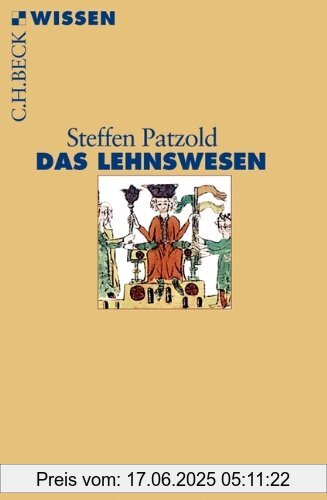 C.H.BECK WISSEN

Steffen Patzold
DAS LEHNSWESEN

Preis vom: 17.06.2025 05:11:22